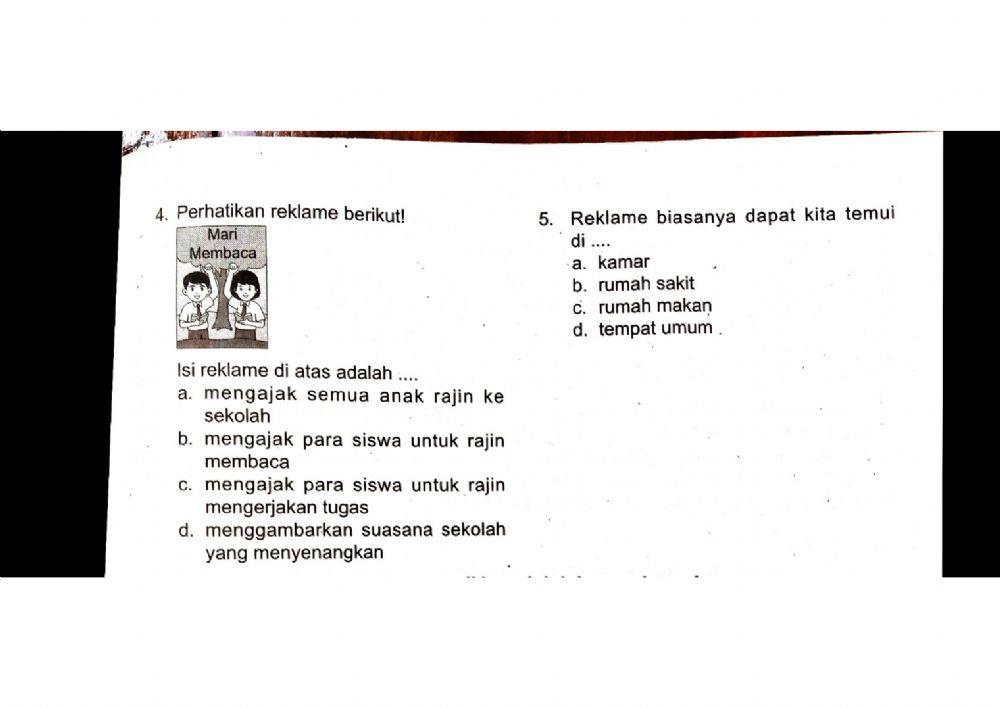 4. Perhatikan reklame berikut!

Mari
Membaca

Isi reklame di atas adalah ....
a. mengajak semua anak rajin ke sekolah
b. mengajak para siswa untuk rajin membaca
c. mengajak para siswa untuk rajin mengerjakan tugas
d. menggambarkan suasana sekolah yang menyenangkan

5. Reklame biasanya dapat kita temui di ....
a. kamar
b. rumah sakit
c. rumah makan
d. tempat umum